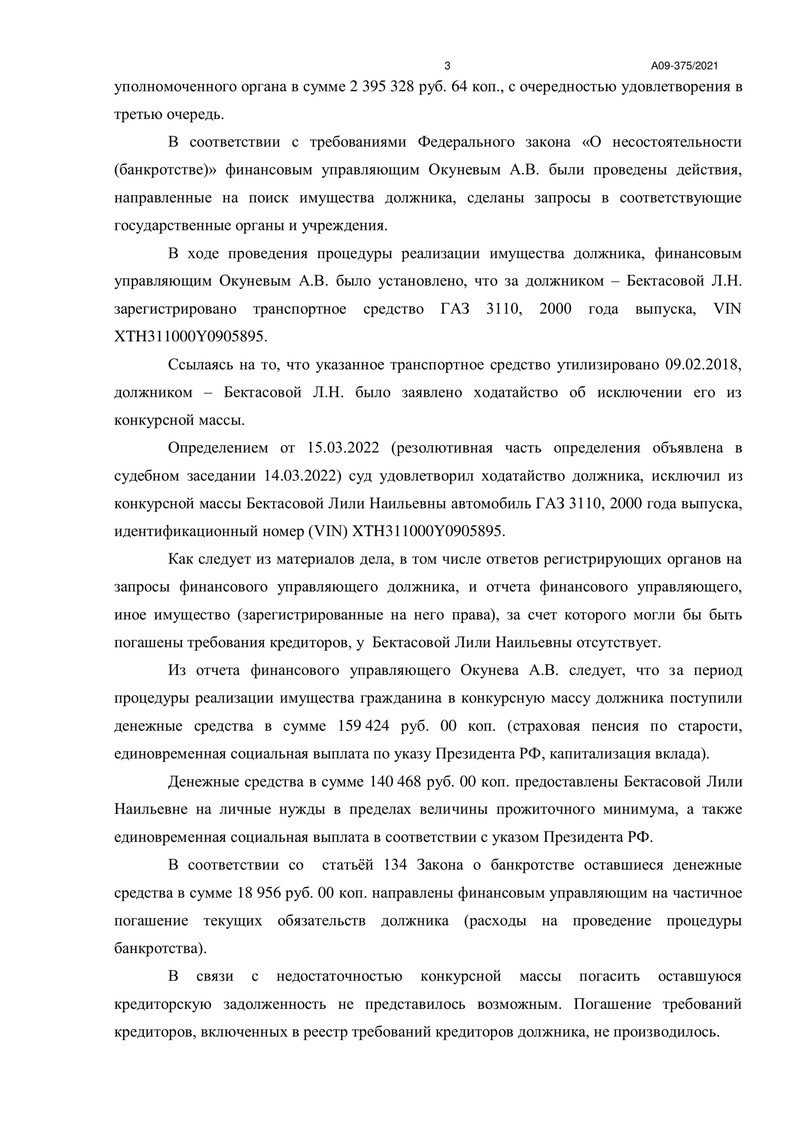 3

А09-375/2021

уполномоченного органа в сумме 2 395 328 руб. 64 коп., с очередностью удовлетворения в третью очередь.

В соответствии с требованиями Федерального закона «О несостоятельности (банкротстве)» финансовым управляющим Окуневым А.В. были проведены действия, направленные на поиск имущества должника, сделаны запросы в соответствующие государственные органы и учреждения.

В ходе проведения процедуры реализации имущества должника, финансовым управляющим Окуневым А.В. было установлено, что за должником – Бектасовой Л.Н. зарегистрировано транспортное средство ГАЗ 3110, 2000 года выпуска, VIN XTH311000Y0905895.

Ссылаясь на то, что указанное транспортное средство утилизировано 09.02.2018, должником – Бектасовой Л.Н. было заявлено ходатайство об исключении его из конкурсной массы.

Определением от 15.03.2022 (резолютивная часть определения объявлена в судебном заседании 14.03.2022) суд удовлетворил ходатайство должника, исключил из конкурсной массы Бектасовой Лили Наильевны автомобиль ГАЗ 3110, 2000 года выпуска, идентификационный номер (VIN) XTH311000Y0905895.

Как следует из материалов дела, в том числе ответов регистрирующих органов на запросы финансового управляющего должника, и отчета финансового управляющего, иное имущество (зарегистрированные на него права), за счет которого могли бы быть погашены требования кредиторов, у Бектасовой Лили Наильевны отсутствует.

Из отчета финансового управляющего Окунева А.В. следует, что за период процедуры реализации имущества гражданина в конкурсную массу должника поступили денежные средства в сумме 159 424 руб. 00 коп. (страховая пенсия по старости, единовременная социальная выплата по указу Президента РФ, капитализация вклада).

Денежные средства в сумме 140 468 руб. 00 коп. предоставлены Бектасовой Лили Наильевне на личные нужды в пределах величины прожиточного минимума, а также единовременная социальная выплата в соответствии с указом Президента РФ.

В соответствии со статьёй 134 Закона о банкротстве оставшиеся денежные средства в сумме 18 956 руб. 00 коп. направлены финансовым управляющим на частичное погашение текущих обязательств должника (расходы на проведение процедуры банкротства).

В связи с недостаточностью конкурсной массы погасить оставшуюся кредиторскую задолженность не представилось возможным. Погашение требований кредиторов, включенных в реестр требований кредиторов должника, не производилось.